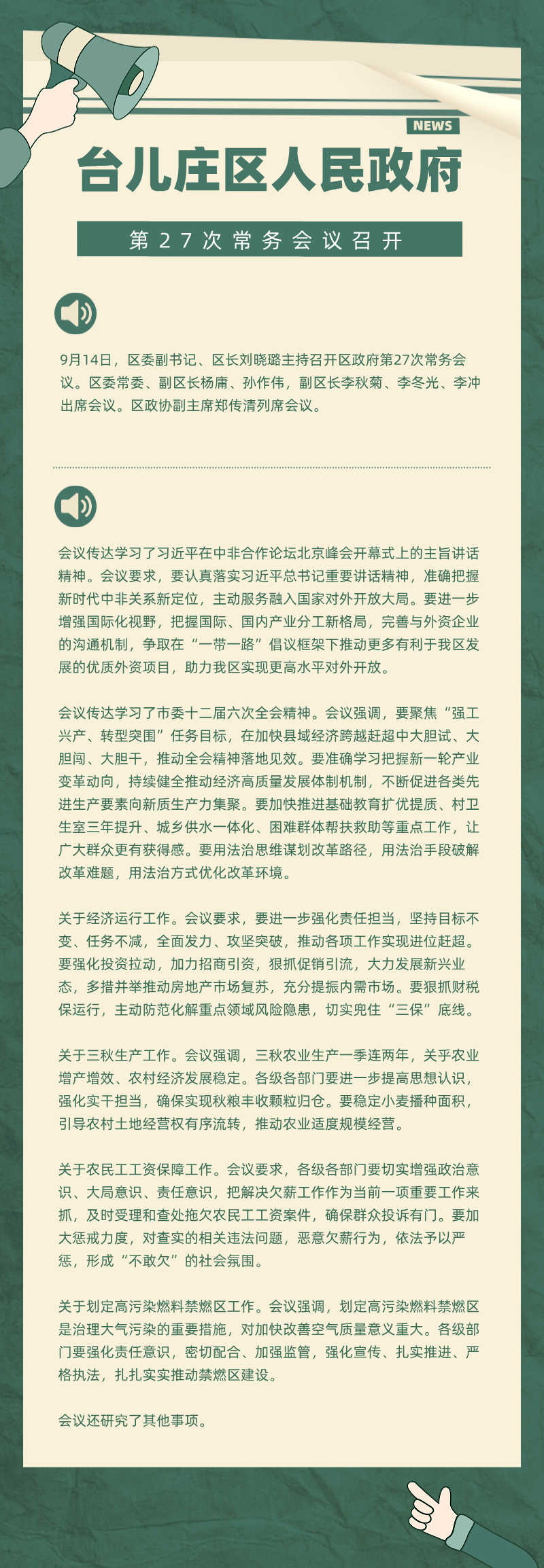 NEWS

台儿庄区人民政府

第27次常务会议召开

9月14日，区委副书记、区长刘晓璐主持召开区政府第27次常务会议。区委常委、副区长杨庸、孙作伟，副区长李秋菊、李冬光、李冲出席会议。区政协副主席郑传清列席会议。

会议传达学习了习近平在中非合作论坛北京峰会开幕式上的主旨讲话精神。会议要求，要认真落实习近平总书记重要讲话精神，准确把握新时代中非关系新定位，主动服务融入国家对外开放大局。要进一步增强国际化视野，把握国际、国内产业分工新格局，完善与外资企业的沟通机制，争取在“一带一路”倡议框架下推动更多有利于我区发展的优质外资项目，助力我区实现更高水平对外开放。

会议传达学习了市委十二届六次全会精神。会议强调，要聚焦“强工兴产、转型突围”任务目标，在加快县域经济跨越赶超中大胆试、大胆闯、大胆干，推动全会精神落地见效。要准确学习把握新一轮产业变革动向，持续健全推动经济高质量发展体制机制，不断促进各类先进生产要素向新质生产力集聚。要加快推进基础教育扩优提质、村卫生室三年提升、城乡供水一体化、困难群体帮扶救助等重点工作，让广大群众更有获得感。要用法治思维谋划改革路径，用法治手段破解改革难题，用法治方式优化改革环境。

关于经济运行工作。会议要求，要进一步强化责任担当，坚持目标不变、任务不减，全面发力、攻坚突破，推动各项工作实现进位赶超。要强化投资拉动，加力招商引资，狠抓促销引流，大力发展新兴业态，多措并举推动房地产市场复苏，充分提振内需市场。要狠抓财税保运行，主动防范化解重点领域风险隐患，切实兜住“三保”底线。

关于三秋生产工作。会议强调，三秋农业生产一季连两年，关乎农业增产增效、农村经济发展稳定。各级各部门要进一步提高思想认识，强化实干担当，确保实现秋粮丰收颗粒归仓。要稳定小麦播种面积，引导农村土地经营权有序流转，推动农业适度规模经营。

关于农民工工资保障工作。会议要求，各级各部门要切实增强政治意识、大局意识、责任意识，把解决欠薪工作作为当前一项重要工作来抓，及时受理和查处拖欠农民工工资案件，确保群众投诉有门。要加大惩戒力度，对查实的相关违法问题，恶意欠薪行为，依法予以严惩，形成“不敢欠”的社会氛围。

关于划定高污染燃料禁燃区工作。会议强调，划定高污染燃料禁燃区是治理大气污染的重要措施，对加快改善空气质量意义重大。各级部门要强化责任意识，密切配合、加强监管，强化宣传、扎实推进、严格执法，扎扎实实推动禁燃区建设。

会议还研究了其他事项。